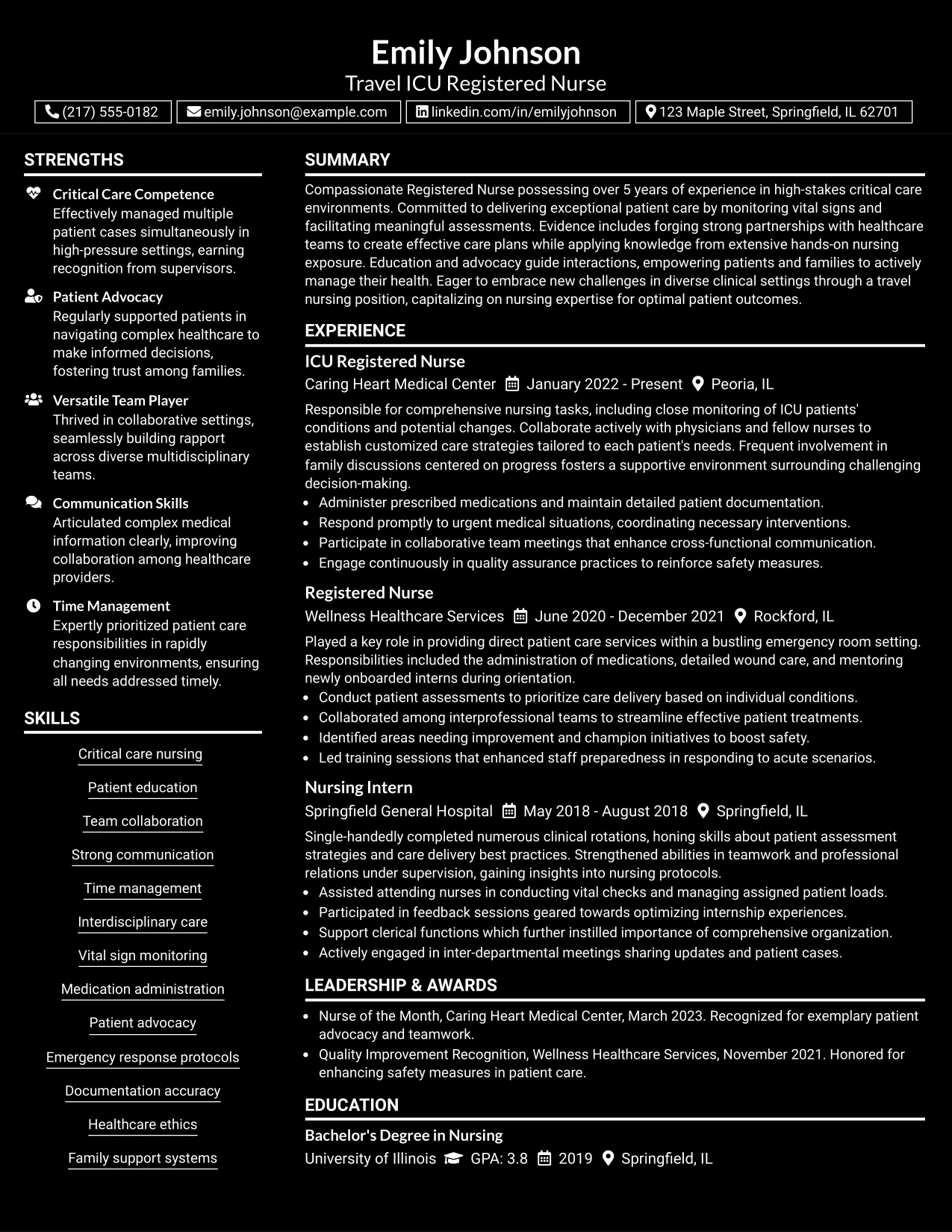 Emily Johnson
Travel ICU Registered Nurse
(217) 555-0182 emily.johnson@example.com linkedin.com/in/emilyjohnson 123 Maple Street, Springfield, IL 62701

STRENGTHS

Critical Care Competence
Effectively managed multiple patient cases simultaneously in high-pressure settings, earning recognition from supervisors.

Patient Advocacy
Regularly supported patients in navigating complex healthcare to make informed decisions, fostering trust among families.

Versatile Team Player
Thrived in collaborative settings, seamlessly building rapport across diverse multidisciplinary teams.

Communication Skills
Articulated complex medical information clearly, improving collaboration among healthcare providers.

Time Management
Expertly prioritized patient care responsibilities in rapidly changing environments, ensuring all needs addressed timely.

SKILLS

Critical care nursing
Patient education
Team collaboration
Strong communication
Time management
Interdisciplinary care
Vital sign monitoring
Medication administration
Patient advocacy
Emergency response protocols
Documentation accuracy
Healthcare ethics
Family support systems

SUMMARY

Compassionate Registered Nurse possessing over 5 years of experience in high-stakes critical care environments. Committed to delivering exceptional patient care by monitoring vital signs and facilitating meaningful assessments. Evidence includes forging strong partnerships with healthcare teams to create effective care plans while applying knowledge from extensive hands-on nursing exposure. Education and advocacy guide interactions, empowering patients and families to actively manage their health. Eager to embrace new challenges in diverse clinical settings through a travel nursing position, capitalizing on nursing expertise for optimal patient outcomes.

EXPERIENCE

ICU Registered Nurse
Caring Heart Medical Center January 2022 - Present Peoria, IL

Responsible for comprehensive nursing tasks, including close monitoring of ICU patients' conditions and potential changes. Collaborate actively with physicians and fellow nurses to establish customized care strategies tailored to each patient's needs. Frequent involvement in family discussions centered on progress fosters a supportive environment surrounding challenging decision-making.
• Administer prescribed medications and maintain detailed patient documentation.
• Respond promptly to urgent medical situations, coordinating necessary interventions.
• Participate in collaborative team meetings that enhance cross-functional communication.
• Engage continuously in quality assurance practices to reinforce safety measures.

Registered Nurse
Wellness Healthcare Services June 2020 - December 2021 Rockford, IL

Played a key role in providing direct patient care services within a bustling emergency room setting. Responsibilities included the administration of medications, detailed wound care, and mentoring newly onboarded interns during orientation.
• Conduct patient assessments to prioritize care delivery based on individual conditions.
• Collaborated among interprofessional teams to streamline effective patient treatments.
• Identified areas needing improvement and champion initiatives to boost safety.
• Led training sessions that enhanced staff preparedness in responding to acute scenarios.

Nursing Intern
Springfield General Hospital May 2018 - August 2018 Springfield, IL

Single-handedly completed numerous clinical rotations, honing skills about patient assessment strategies and care delivery best practices. Strengthened abilities in teamwork and professional relations under supervision, gaining insights into nursing protocols.
• Assisted attending nurses in conducting vital checks and managing assigned patient loads.
• Participated in feedback sessions geared towards optimizing internship experiences.
• Support clerical functions which further instilled importance of comprehensive organization.
• Actively engaged in inter-departmental meetings sharing updates and patient cases.

LEADERSHIP & AWARDS

• Nurse of the Month, Caring Heart Medical Center, March 2023. Recognized for exemplary patient advocacy and teamwork.
• Quality Improvement Recognition, Wellness Healthcare Services, November 2021. Honored for enhancing safety measures in patient care.

EDUCATION

Bachelor's Degree in Nursing
University of Illinois GPA: 3.8 2019 Springfield, IL